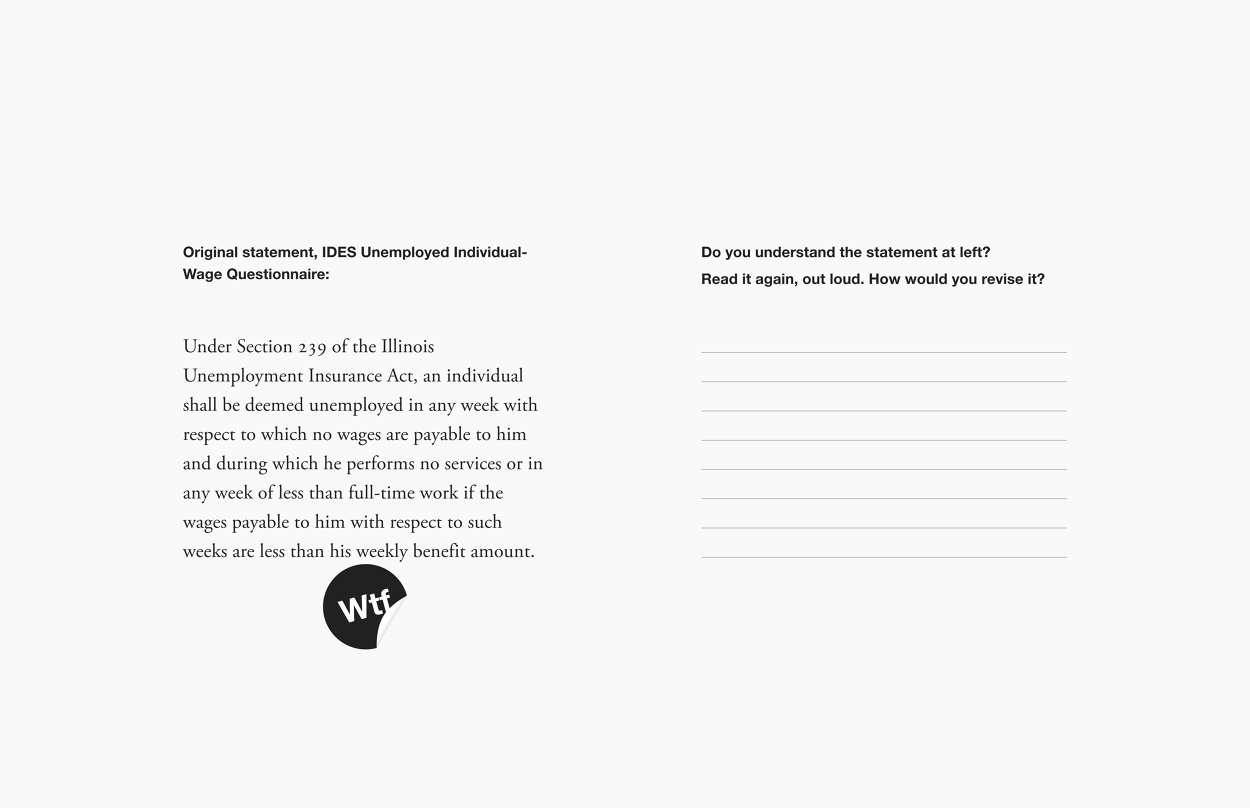 Original statement, IDES Unemployed Individual-Wage Questionnaire:

Under Section 239 of the Illinois Unemployment Insurance Act, an individual shall be deemed unemployed in any week with respect to which no wages are payable to him and during which he performs no services or in any week of less than full-time work if the wages payable to him with respect to such weeks are less than his weekly benefit amount.

Wtf

Do you understand the statement at left?
Read it again, out loud. How would you revise it?